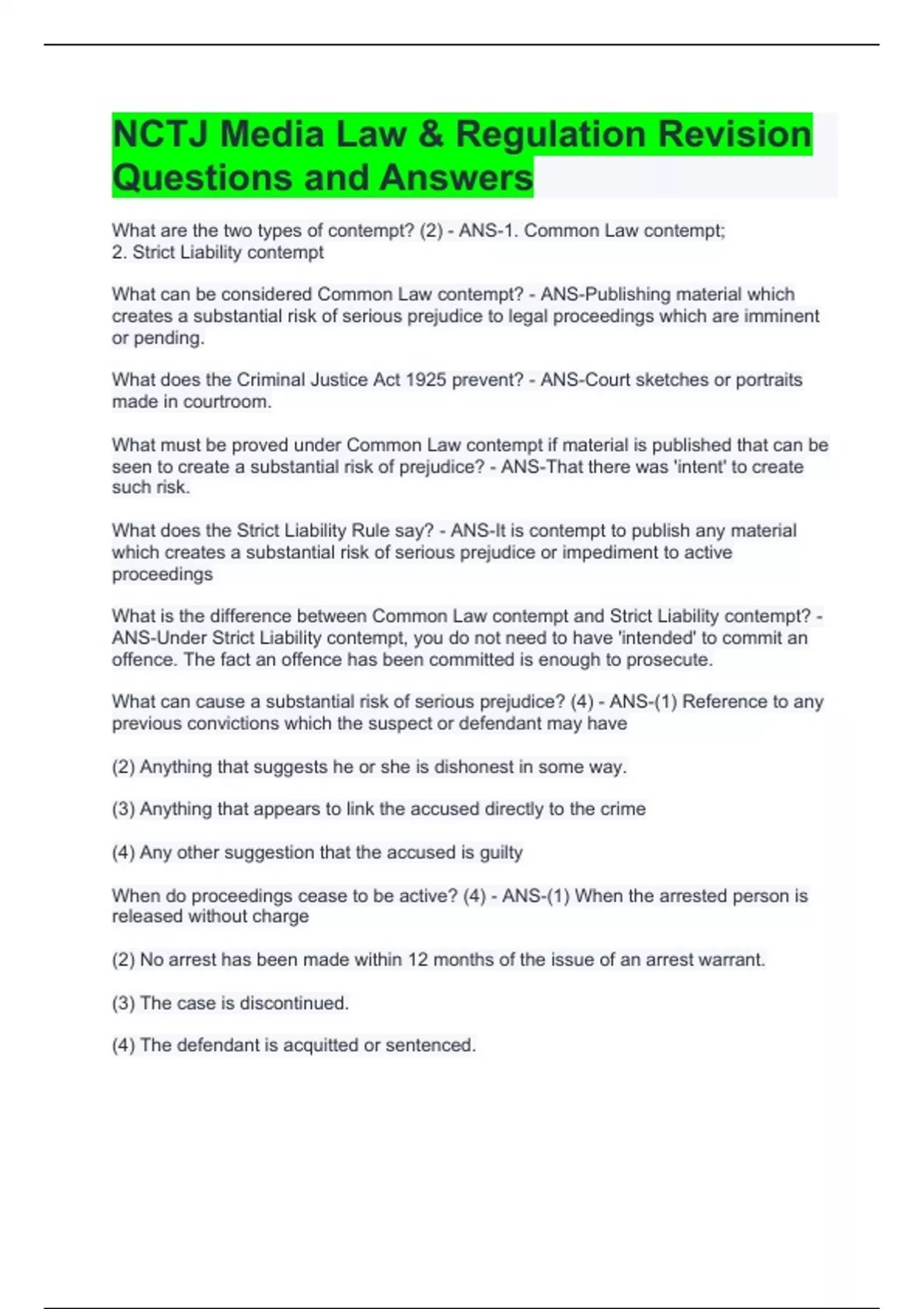 NCTJ Media Law & Regulation Revision Questions and Answers

What are the two types of contempt? (2) - ANS-1. Common Law contempt;
2. Strict Liability contempt

What can be considered Common Law contempt? - ANS-Publishing material which creates a substantial risk of serious prejudice to legal proceedings which are imminent or pending.

What does the Criminal Justice Act 1925 prevent? - ANS-Court sketches or portraits made in courtroom.

What must be proved under Common Law contempt if material is published that can be seen to create a substantial risk of prejudice? - ANS-That there was 'intent' to create such risk.

What does the Strict Liability Rule say? - ANS-It is contempt to publish any material which creates a substantial risk of serious prejudice or impediment to active proceedings

What is the difference between Common Law contempt and Strict Liability contempt? - ANS-Under Strict Liability contempt, you do not need to have 'intended' to commit an offence. The fact an offence has been committed is enough to prosecute.

What can cause a substantial risk of serious prejudice? (4) - ANS-(1) Reference to any previous convictions which the suspect or defendant may have

(2) Anything that suggests he or she is dishonest in some way.

(3) Anything that appears to link the accused directly to the crime

(4) Any other suggestion that the accused is guilty

When do proceedings cease to be active? (4) - ANS-(1) When the arrested person is released without charge

(2) No arrest has been made within 12 months of the issue of an arrest warrant.

(3) The case is discontinued.

(4) The defendant is acquitted or sentenced.